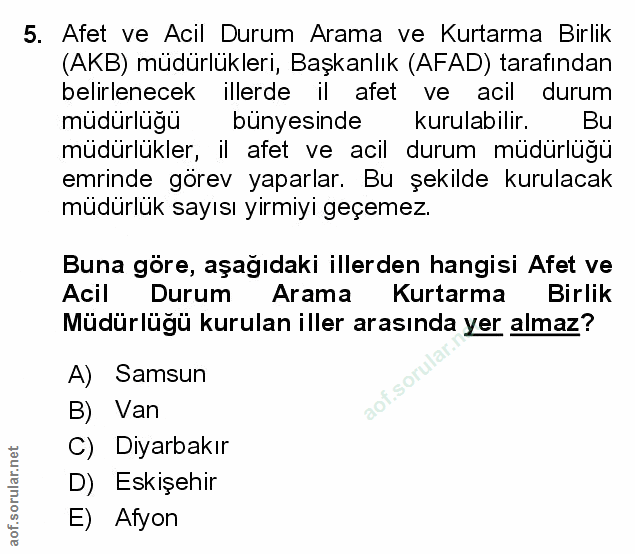 5. Afet ve Acil Durum Arama ve Kurtarma Birlik (AKB) müdürlükleri, Başkanlık (AFAD) tarafından belirlenecek illerde il afet ve acil durum müdürlüğü bünyesinde kurulabilir. Bu müdürlükler, il afet ve acil durum müdürlüğü emrinde görev yaparlar. Bu şekilde kurulacak müdürlük sayısı yirmiyi geçemez.

Buna göre, aşağıdaki illerden hangisi Afet ve Acil Durum Arama Kurtarma Birlik Müdürlüğü kurulan iller arasında yer almaz?

A) Samsun
B) Van
C) Diyarbakır
D) Eskişehir
E) Afyon

aof.sorular.net